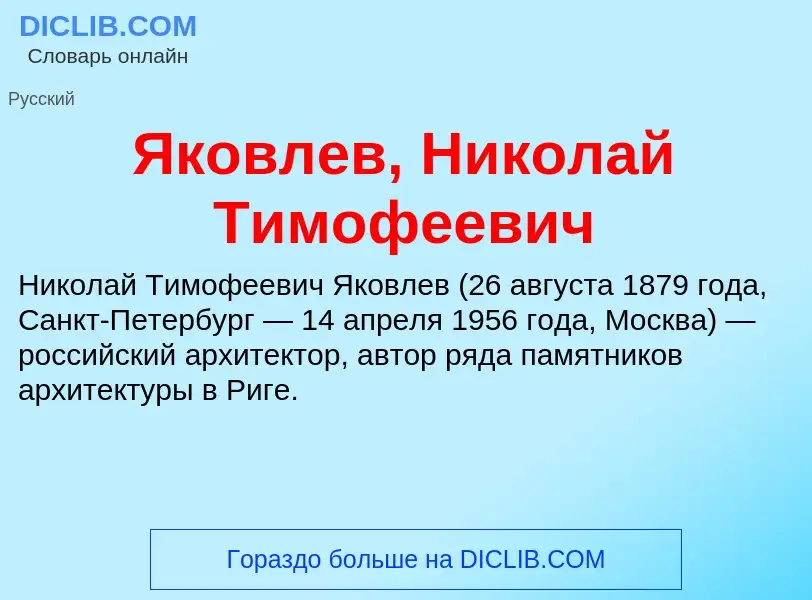 DICLIB.COM
Словарь онлайн

Русский

Яковлев, Николай Тимофеевич

Николай Тимофеевич Яковлев (26 августа 1879 года, Санкт-Петербург — 14 апреля 1956 года, Москва) — российский архитектор, автор ряда памятников архитектуры в Риге.

Гораздо больше на DICLIB.COM